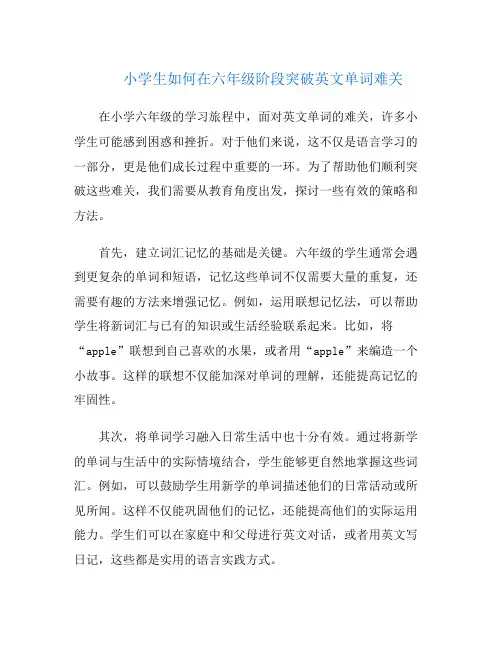 小学生如何在六年级阶段突破英文单词难关

在小学六年级的学习旅程中，面对英文单词的难关，许多小学生可能感到困惑和挫折。对于他们来说，这不仅是语言学习的一部分，更是他们成长过程中重要的一环。为了帮助他们顺利突破这些难关，我们需要从教育角度出发，探讨一些有效的策略和方法。

首先，建立词汇记忆的基础是关键。六年级的学生通常会遇到更复杂的单词和短语，记忆这些单词不仅需要大量的重复，还需要有趣的方法来增强记忆。例如，运用联想记忆法，可以帮助学生将新词汇与已有的知识或生活经验联系起来。比如，将“apple”联想到自己喜欢的水果，或者用“apple”来编造一个小故事。这样的联想不仅能加深对单词的理解，还能提高记忆的牢固性。

其次，将单词学习融入日常生活中也十分有效。通过将新学的单词与生活中的实际情境结合，学生能够更自然地掌握这些词汇。例如，可以鼓励学生用新学的单词描述他们的日常活动或所见所闻。这样不仅能巩固他们的记忆，还能提高他们的实际运用能力。学生们可以在家庭中和父母进行英文对话，或者用英文写日记，这些都是实用的语言实践方式。